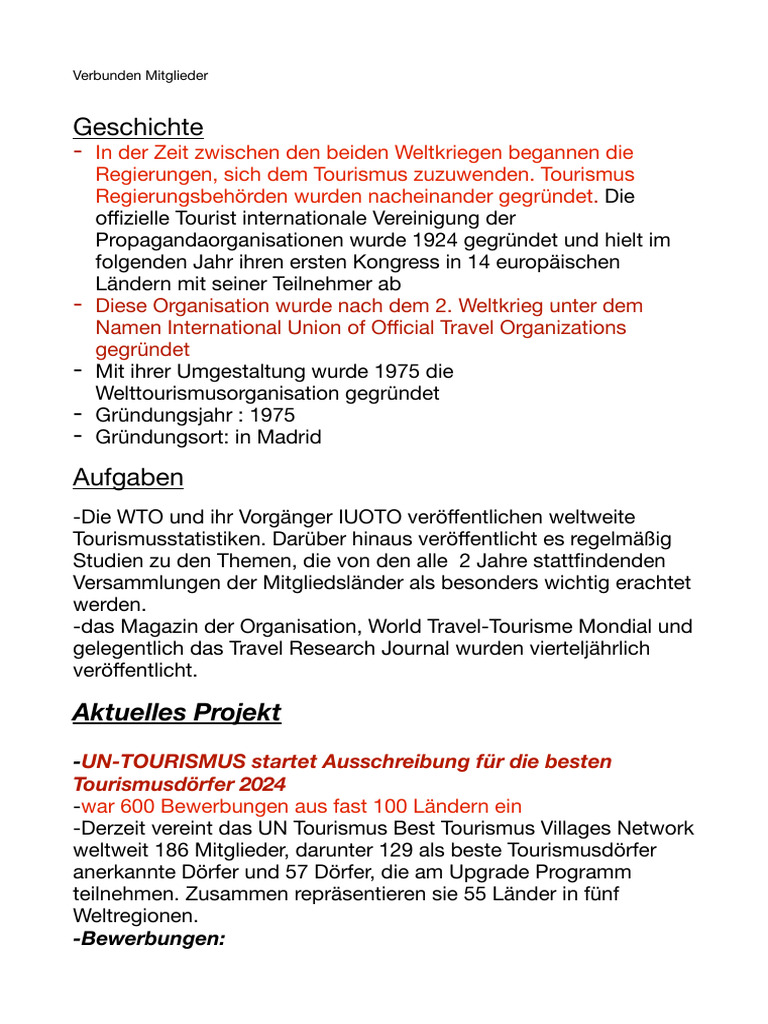 Verbunden Mitglieder

Geschichte

- In der Zeit zwischen den beiden Weltkriegen begannen die Regierungen, sich dem Tourismus zuzuwenden. Tourismus Regierungsbehörden wurden nacheinander gegründet. Die offizielle Tourist internationale Vereinigung der Propagandaorganisationen wurde 1924 gegründet und hielt im folgenden Jahr ihren ersten Kongress in 14 europäischen Ländern mit seiner Teilnehmer ab
- Diese Organisation wurde nach dem 2. Weltkrieg unter dem Namen International Union of Official Travel Organizations gegründet
- Mit ihrer Umgestaltung wurde 1975 die Welttourismusorganisation gegründet
- Gründungsjahr : 1975
- Gründungsort: in Madrid

Aufgaben

-Die WTO und ihr Vorgänger IUOTO veröffentlichen weltweite Tourismusstatistiken. Darüber hinaus veröffentlicht es regelmäßig Studien zu den Themen, die von den alle 2 Jahre stattfindenden Versammlungen der Mitgliedsländer als besonders wichtig erachtet werden.
-das Magazin der Organisation, World Travel-Tourisme Mondial und gelegentlich das Travel Research Journal wurden vierteljährlich veröffentlicht.

Aktuelles Projekt

-UN-TOURISMUS startet Ausschreibung für die besten Tourismusdörfer 2024
-war 600 Bewerbungen aus fast 100 Ländern ein
-Derzeit vereint das UN Tourismus Best Tourismus Villages Network weltweit 186 Mitglieder, darunter 129 als beste Tourismusdörfer anerkannte Dörfer und 57 Dörfer, die am Upgrade Programm teilnehmen. Zusammen repräsentieren sie 55 Länder in fünf Weltregionen.
-Bewerbungen: